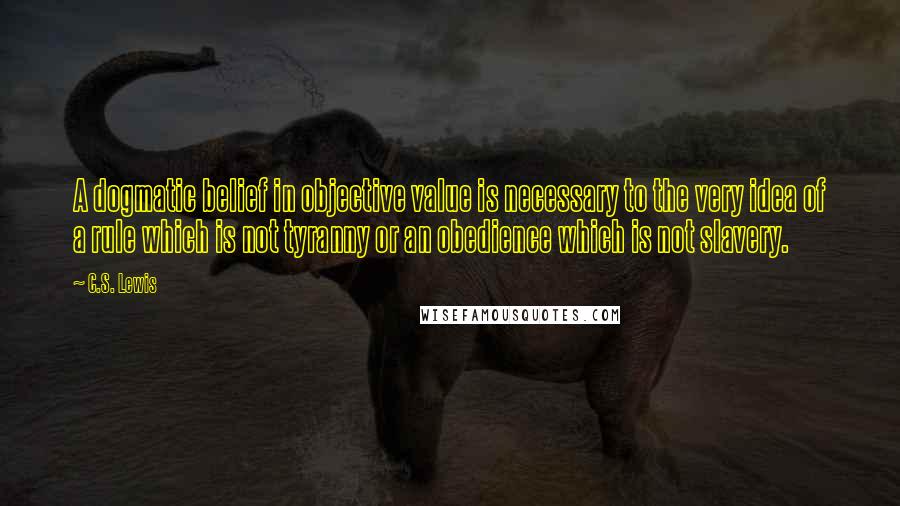 A dogmatic belief in objective value is necessary to the very idea of a rule which is not tyranny or an obedience which is not slavery.

— C.S. Lewis

WISEFAMOUSQUOTES.COM